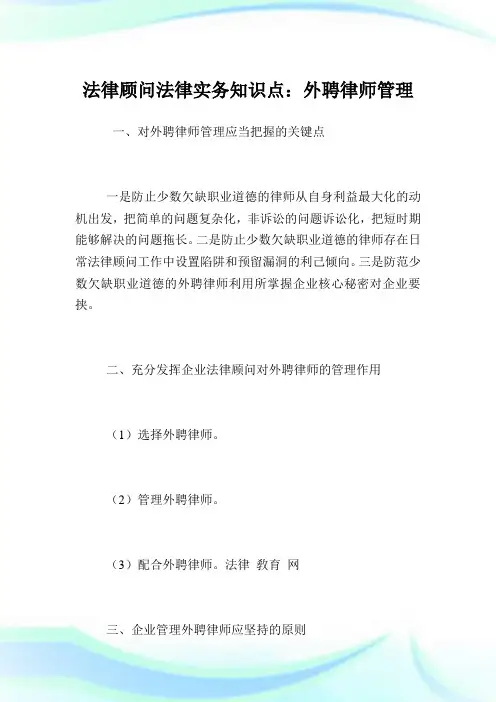 法律顾问法律实务知识点：外聘律师管理

一、对外聘律师管理应当把握的关键点

一是防止少数欠缺职业道德的律师从自身利益最大化的动机出发，把简单的问题复杂化，非诉讼的问题诉讼化，把短时期能够解决的问题拖长。二是防止少数欠缺职业道德的律师存在日常法律顾问工作中设置陷阱和预留漏洞的利己倾向。三是防范少数欠缺职业道德的外聘律师利用所掌握企业核心秘密对企业要挟。

二、充分发挥企业法律顾问对外聘律师的管理作用

（1）选择外聘律师。

（2）管理外聘律师。

（3）配合外聘律师。法律 教育 网

三、企业管理外聘律师应坚持的原则